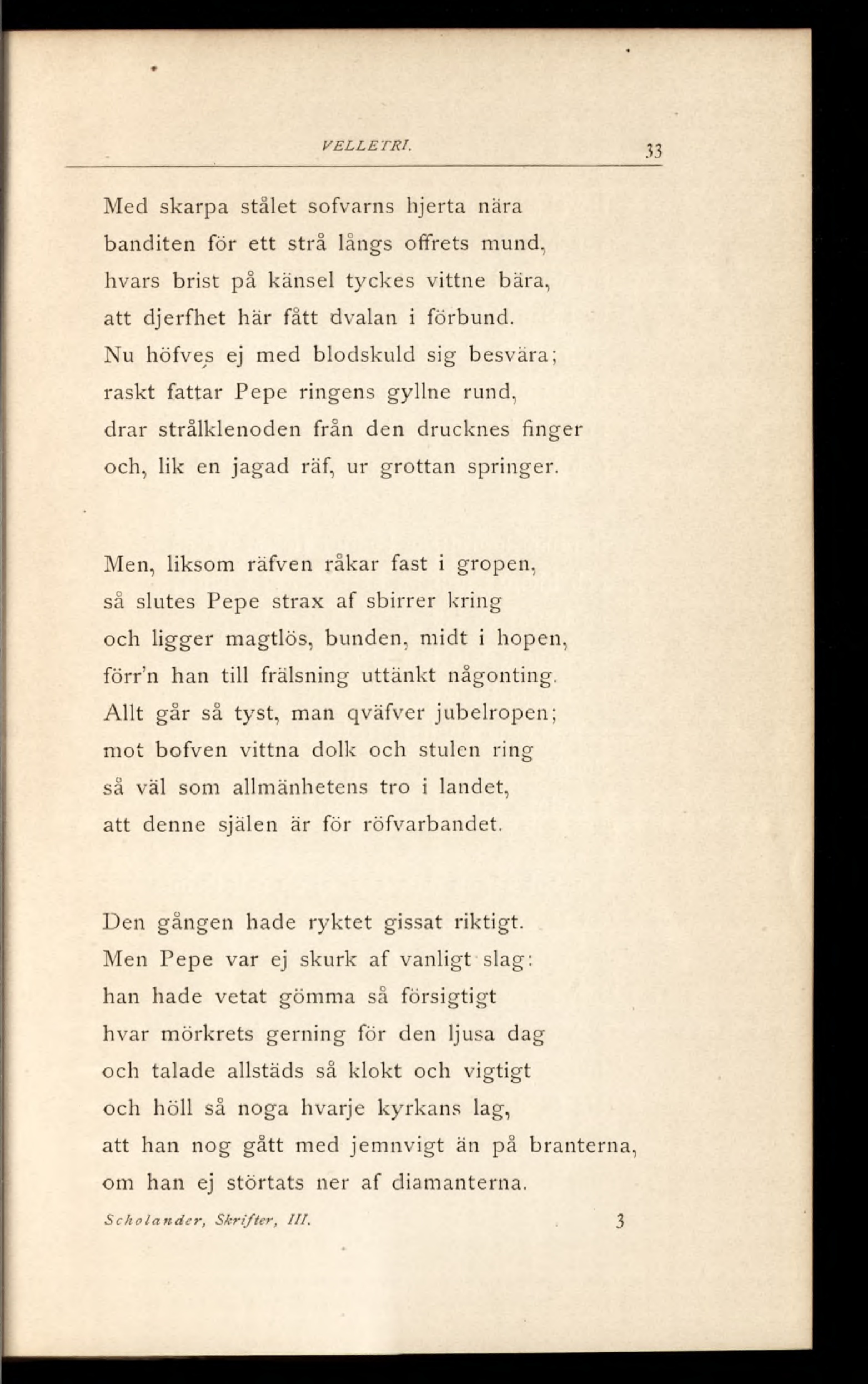 VELLETRI. 33

Med skarpa stålet sofvarns hjerta nära
banditen för ett strå långs offrets mund,
hvars brist på känsel tyckes vittne bära,
att djerfhet här fått dvalan i förbund.
Nu höfves ej med blodskuld sig besvära;
raskt fattar Pepe ringens gyllne rund,
drar strålklenoden från den drucknes finger
och, lik en jagad räf, ur grottan springer.

Men, liksom räfven råkar fast i gropen,
så slutes Pepe strax af sbirrer kring
och ligger magtlös, bunden, midt i hopen,
förr'n han till frälsning uttänkt någonting.
Allt går så tyst, man qväfver jubelropen;
mot bofven vittna dolk och stulen ring
så väl som allmänhetens tro i landet,
att denne själen är för röfvarbandet.

Den gången hade ryktet gissat riktigt.
Men Pepe var ej skurk af vanligt slag:
han hade vetat gömma så försigtigt
hvar mörkrets gerning för den ljusa dag
och talade allstäds så klokt och vigtigt
och höll så noga hvarje kyrkans lag,
att han nog gått med jemnvigt än på branterna,
om han ej störtats ner af diamanterna.

Scholander, Skrifter, III. 3